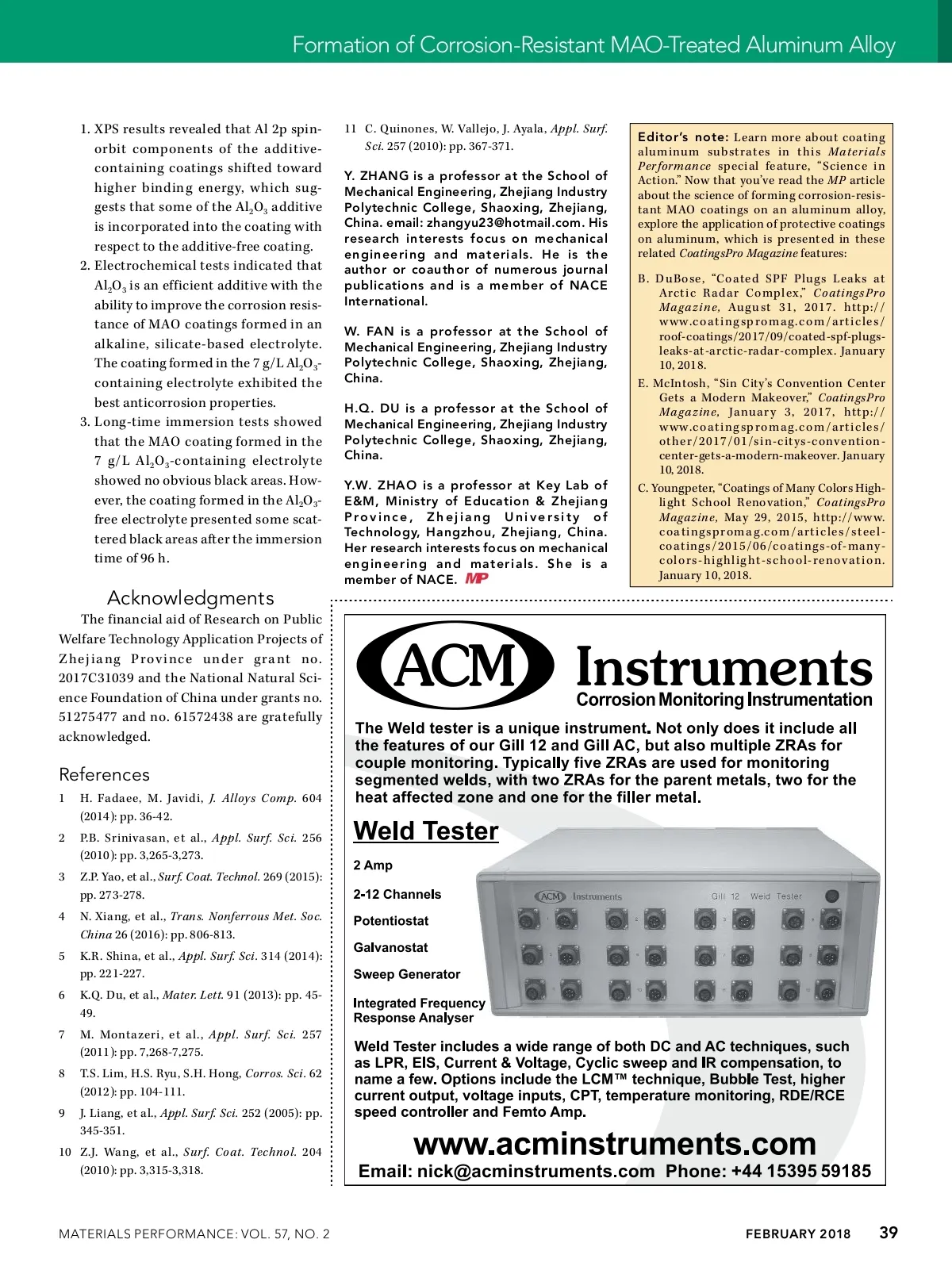 Formation of Corrosion-Resistant MAO-Treated Aluminum Alloy

1. XPS results revealed that Al 2p spin-orbit components of the additive-containing coatings shifted toward higher binding energy, which suggests that some of the $Al_2O_3$ additive is incorporated into the coating with respect to the additive-free coating.
2. Electrochemical tests indicated that $Al_2O_3$ is an efficient additive with the ability to improve the corrosion resistance of MAO coatings formed in an alkaline, silicate-based electrolyte. The coating formed in the 7 g/L $Al_2O_3$-containing electrolyte exhibited the best anticorrosion properties.
3. Long-time immersion tests showed that the MAO coating formed in the 7 g/L $Al_2O_3$-containing electrolyte showed no obvious black areas. However, the coating formed in the $Al_2O_3$-free electrolyte presented some scattered black areas after the immersion time of 96 h.

Acknowledgments

The financial aid of Research on Public Welfare Technology Application Projects of Zhejiang Province under grant no. 2017C31039 and the National Natural Science Foundation of China under grants no. 51275477 and no. 61572438 are gratefully acknowledged.

References

1 H. Fadaee, M. Javidi, J. Alloys Comp. 604 (2014): pp. 36-42.
2 P.B. Srinivasan, et al., Appl. Surf. Sci. 256 (2010): pp. 3,265-3,273.
3 Z.P. Yao, et al., Surf. Coat. Technol. 269 (2015): pp. 273-278.
4 N. Xiang, et al., Trans. Nonferrous Met. Soc. China 26 (2016): pp. 806-813.
5 K.R. Shina, et al., Appl. Surf. Sci. 314 (2014): pp. 221-227.
6 K.Q. Du, et al., Mater. Lett. 91 (2013): pp. 45-49.
7 M. Montazeri, et al., Appl. Surf. Sci. 257 (2011): pp. 7,268-7,275.
8 T.S. Lim, H.S. Ryu, S.H. Hong, Corros. Sci. 62 (2012): pp. 104-111.
9 J. Liang, et al., Appl. Surf. Sci. 252 (2005): pp. 345-351.
10 Z.J. Wang, et al., Surf. Coat. Technol. 204 (2010): pp. 3,315-3,318.
11 C. Quinones, W. Vallejo, J. Ayala, Appl. Surf. Sci. 257 (2010): pp. 367-371.

Y. ZHANG is a professor at the School of Mechanical Engineering, Zhejiang Industry Polytechnic College, Shaoxing, Zhejiang, China. email: zhangyu23@hotmail.com. His research interests focus on mechanical engineering and materials. He is the author or coauthor of numerous journal publications and is a member of NACE International.

W. FAN is a professor at the School of Mechanical Engineering, Zhejiang Industry Polytechnic College, Shaoxing, Zhejiang, China.

H.Q. DU is a professor at the School of Mechanical Engineering, Zhejiang Industry Polytechnic College, Shaoxing, Zhejiang, China.

Y.W. ZHAO is a professor at Key Lab of E&M, Ministry of Education & Zhejiang Province, Zhejiang University of Technology, Hangzhou, Zhejiang, China. Her research interests focus on mechanical engineering and materials. She is a member of NACE. MP

Editor's note: Learn more about coating aluminum substrates in this Materials Performance special feature, "Science in Action." Now that you've read the MP article about the science of forming corrosion-resistant MAO coatings on an aluminum alloy, explore the application of protective coatings on aluminum, which is presented in these related CoatingsPro Magazine features:

B. DuBose, "Coated SPF Plugs Leaks at Arctic Radar Complex," CoatingsPro Magazine, August 31, 2017. http://www.coatingspromag.com/articles/roof-coatings/2017/09/coated-spf-plugs-leaks-at-arctic-radar-complex. January 10, 2018.

E. McIntosh, "Sin City's Convention Center Gets a Modern Makeover," CoatingsPro Magazine, January 3, 2017, http://www.coatingspromag.com/articles/other/2017/01/sin-citys-convention-center-gets-a-modern-makeover. January 10, 2018.

C. Youngpeter, "Coatings of Many Colors Highlight School Renovation," CoatingsPro Magazine, May 29, 2015, http://www.coatingspromag.com/articles/steel-coatings/2015/06/coatings-of-many-colors-highlight-school-renovation. January 10, 2018.

ACM Instruments
Corrosion Monitoring Instrumentation

The Weld tester is a unique instrument. Not only does it include all the features of our Gill 12 and Gill AC, but also multiple ZRAs for couple monitoring. Typically five ZRAs are used for monitoring segmented welds, with two ZRAs for the parent metals, two for the heat affected zone and one for the filler metal.

Weld Tester

2 Amp
2-12 Channels
Potentiostat
Galvanostat
Sweep Generator
Integrated Frequency Response Analyser

ACM Instruments Gill 12 Weld Tester

Weld Tester includes a wide range of both DC and AC techniques, such as LPR, EIS, Current & Voltage, Cyclic sweep and IR compensation, to name a few. Options include the LCM™ technique, Bubble Test, higher current output, voltage inputs, CPT, temperature monitoring, RDE/RCE speed controller and Femto Amp.

www.acminstruments.com
Email: nick@acminstruments.com Phone: +44 15395 59185

MATERIALS PERFORMANCE: VOL. 57, NO. 2 FEBRUARY 2018 39